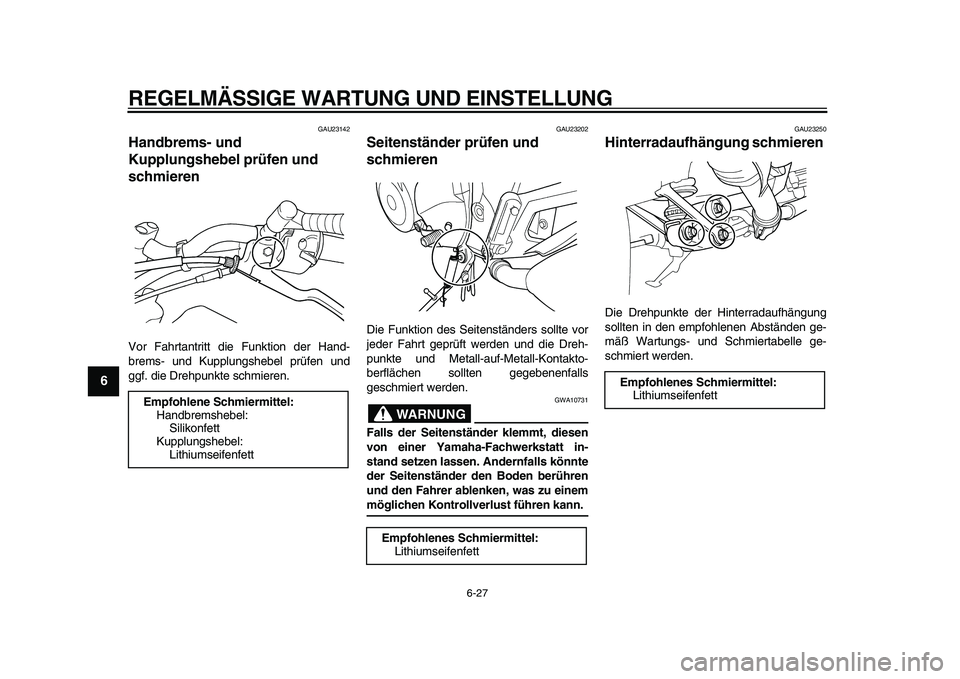 REGELMÄSSIGE WARTUNG UND EINSTELLUNG

6

GAU23142

Handbrems- und Kupplungshebel prüfen und schmieren

Vor Fahrtantritt die Funktion der Handbrems- und Kupplungshebel prüfen und ggf. die Drehpunkte schmieren.

Empfohlene Schmiermittel:
Handbremshebel:
Silikonfett
Kupplungshebel:
Lithiumseifenfett

GAU23202

Seitenständer prüfen und schmieren

Die Funktion des Seitenständers sollte vor jeder Fahrt geprüft werden und die Drehpunkte und Metall-auf-Metall-Kontaktoberflächen sollten gegebenenfalls geschmiert werden.

GWA10731

WARNUNG

Falls der Seitenständer klemmt, diesen von einer Yamaha-Fachwerkstatt instand setzen lassen. Andernfalls könnte der Seitenständer den Boden berühren und den Fahrer ablenken, was zu einem möglichen Kontrollverlust führen kann.

Empfohlenes Schmiermittel:
Lithiumseifenfett

GAU23250

Hinterradaufhängung schmieren

Die Drehpunkte der Hinterradaufhängung sollten in den empfohlenen Abständen gemäß Wartungs- und Schmiertabelle geschmiert werden.

Empfohlenes Schmiermittel:
Lithiumseifenfett

6-27

carmanualsonline.info